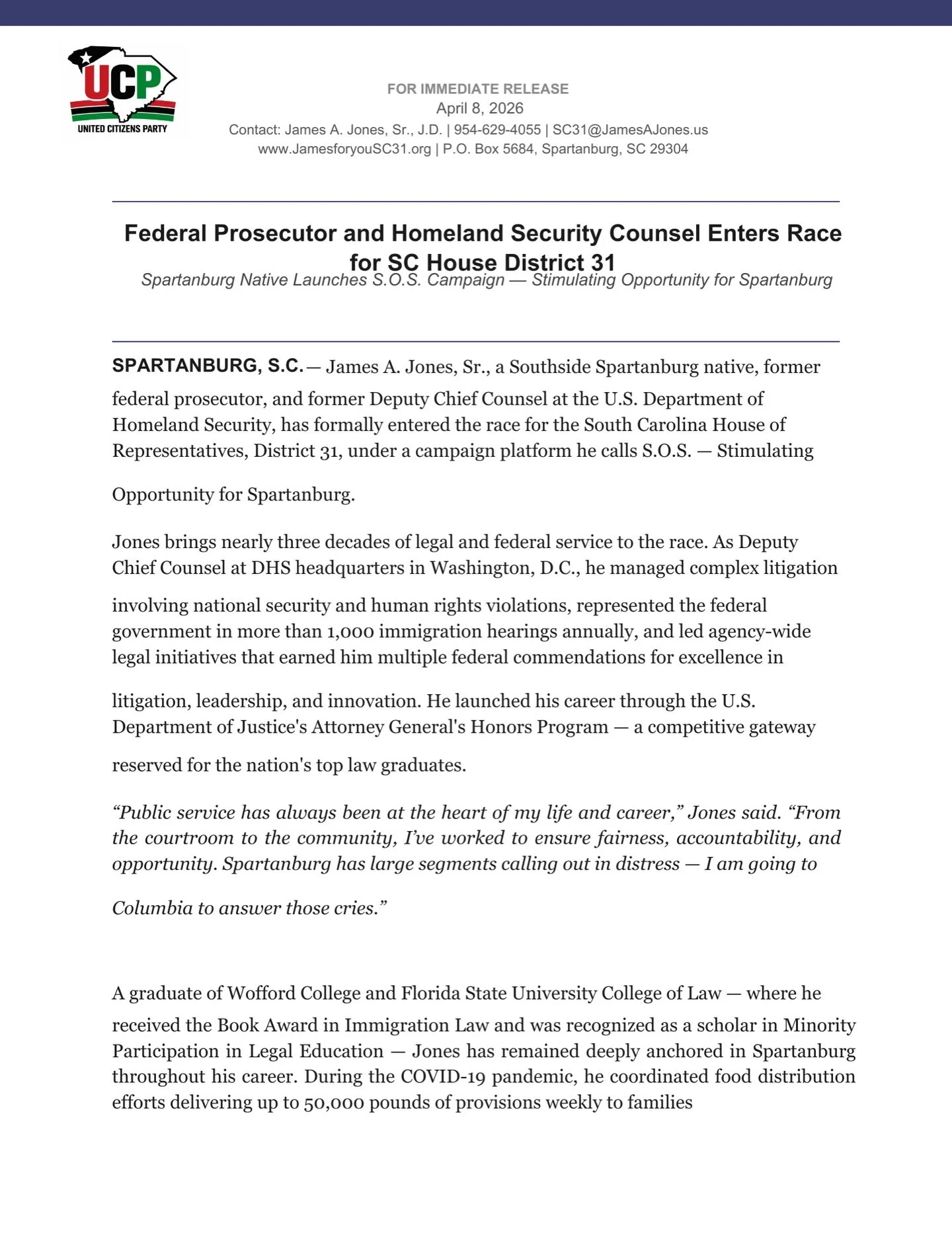 UCP
UNITED CITIZENS PARTY

FOR IMMEDIATE RELEASE
April 8, 2026
Contact: James A. Jones, Sr., J.D. | 954-629-4055 | SC31@JamesAJones.us
www.JamesforyouSC31.org | P.O. Box 5684, Spartanburg, SC 29304

Federal Prosecutor and Homeland Security Counsel Enters Race for SC House District 31
Spartanburg Native Launches S.O.S. Campaign — Stimulating Opportunity for Spartanburg

SPARTANBURG, S.C. — James A. Jones, Sr., a Southside Spartanburg native, former federal prosecutor, and former Deputy Chief Counsel at the U.S. Department of Homeland Security, has formally entered the race for the South Carolina House of Representatives, District 31, under a campaign platform he calls S.O.S. — Stimulating Opportunity for Spartanburg.

Jones brings nearly three decades of legal and federal service to the race. As Deputy Chief Counsel at DHS headquarters in Washington, D.C., he managed complex litigation involving national security and human rights violations, represented the federal government in more than 1,000 immigration hearings annually, and led agency-wide legal initiatives that earned him multiple federal commendations for excellence in litigation, leadership, and innovation. He launched his career through the U.S. Department of Justice's Attorney General's Honors Program — a competitive gateway reserved for the nation's top law graduates.

“Public service has always been at the heart of my life and career,” Jones said. “From the courtroom to the community, I’ve worked to ensure fairness, accountability, and opportunity. Spartanburg has large segments calling out in distress — I am going to Columbia to answer those cries.”

A graduate of Wofford College and Florida State University College of Law — where he received the Book Award in Immigration Law and was recognized as a scholar in Minority Participation in Legal Education — Jones has remained deeply anchored in Spartanburg throughout his career. During the COVID-19 pandemic, he coordinated food distribution efforts delivering up to 50,000 pounds of provisions weekly to families